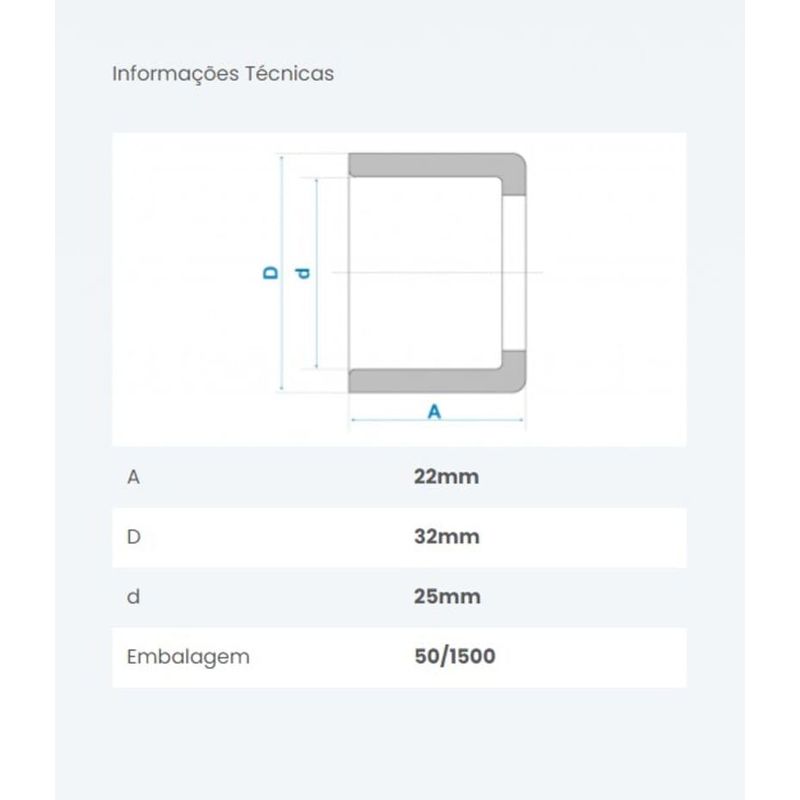 Informações Técnicas

D d

A

| A | 22mm |
|---|---|
| D | 32mm |
| d | 25mm |
| Embalagem | 50/1500 |